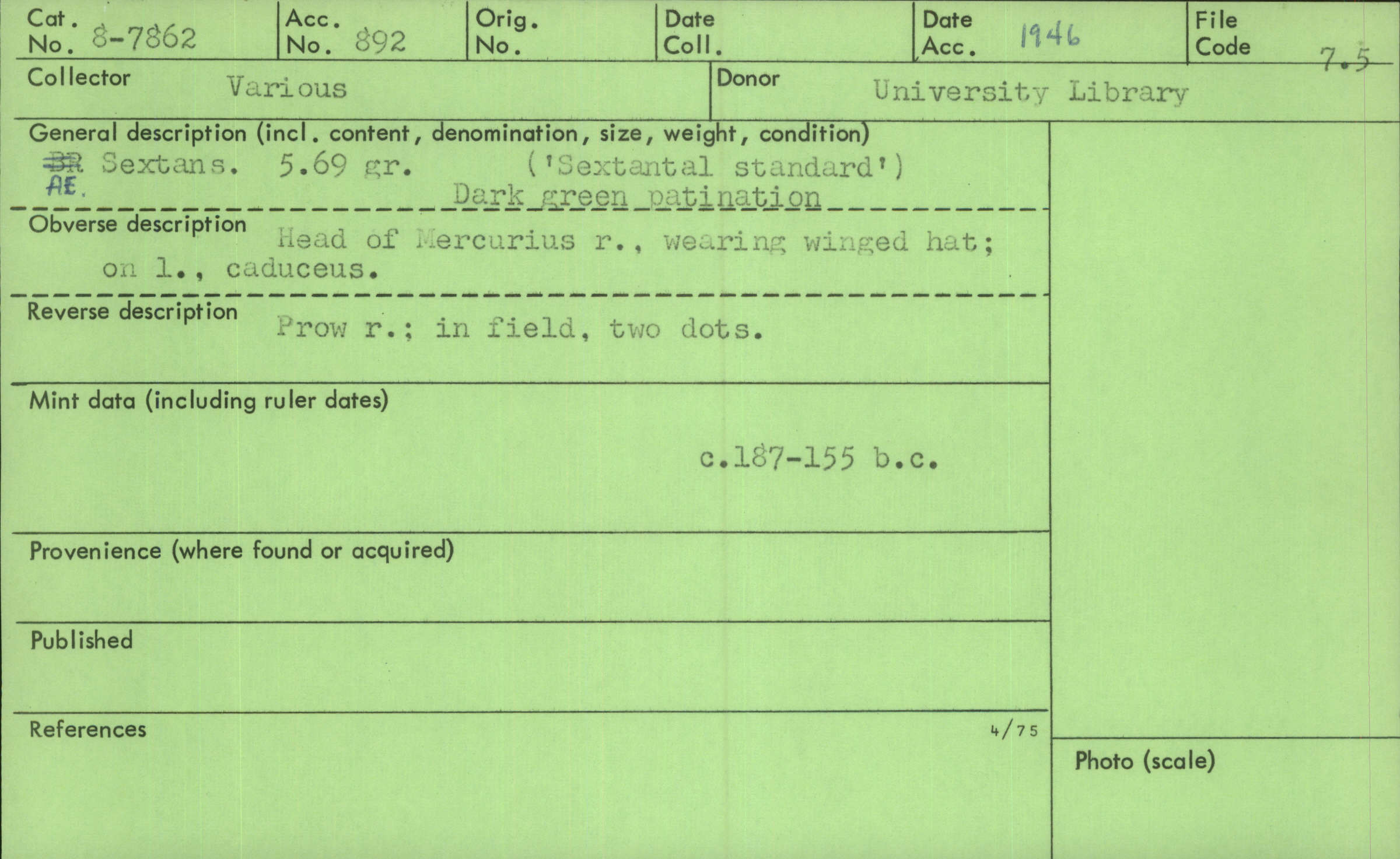 Cat.
No. 8-7862

Acc.
No. 892

Orig.
No.

Date
Coll.

Date
Acc. 1946

File
Code 7.5

Collector Various

Donor University Library

General description (incl. content, denomination, size, weight, condition)
BR AE. Sextans. 5.69 gr. ('Sextantal standard')
Dark green patination

Obverse description Head of Mercurius r., wearing winged hat; on l., caduceus.

Reverse description Prow r.; in field, two dots.

Mint data (including ruler dates)
c.187-155 b.c.

Provenience (where found or acquired)

Published

References

4/75

Photo (scale)